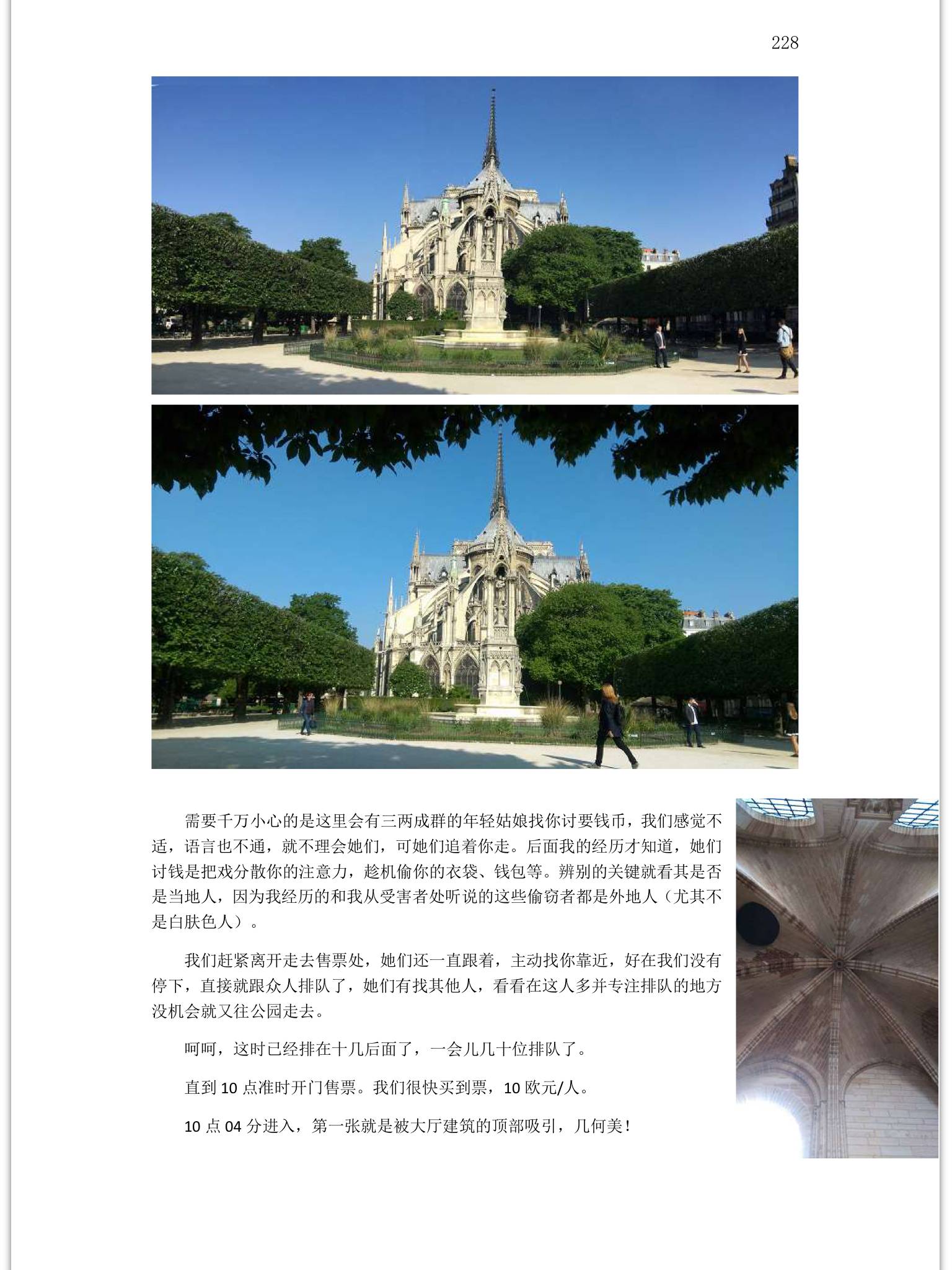 228

需要千万小心的是这里会有三两成群的年轻姑娘找你讨要钱币，我们感觉不适，语言也不通，就不理会她们，可她们追着你走。后面我的经历才知道，她们讨钱是把戏分散你的注意力，趁机偷你的衣袋、钱包等。辨别的关键就看其是否是当地人，因为我经历的和我从受害者处听说的这些偷窃者都是外地人（尤其不是白肤色人）。

我们赶紧离开走去售票处，她们还一直跟着，主动找你靠近，好在我们没有停下，直接就跟众人排队了，她们有找其他人，看看在这人多并专注排队的地方没机会就又往公园走去。

呵呵，这时已经排在十几后面了，一会儿几十位排队了。

直到 10 点准时开门售票。我们很快买到票，10 欧元/人。

10 点 04 分进入，第一张就是被大厅建筑的顶部吸引，几何美！